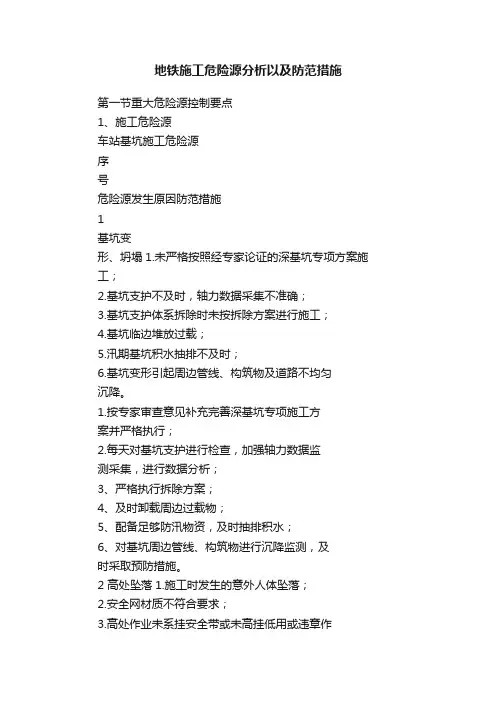 地铁施工危险源分析以及防范措施

第一节重大危险源控制要点
1、施工危险源
车站基坑施工危险源
序
号
危险源发生原因防范措施
1
基坑变
形、坍塌 1.未严格按照经专家论证的深基坑专项方案施工；
2.基坑支护不及时，轴力数据采集不准确；
3.基坑支护体系拆除时未按拆除方案进行施工；
4.基坑临边堆放过载；
5.汛期基坑积水抽排不及时；
6.基坑变形引起周边管线、构筑物及道路不均匀沉降。
1.按专家审查意见补充完善深基坑专项施工方案并严格执行；
2.每天对基坑支护进行检查，加强轴力数据监测采集，进行数据分析；
3、严格执行拆除方案；
4、及时卸载周边过载物；
5、配备足够防汛物资，及时抽排积水；
6、对基坑周边管线、构筑物进行沉降监测，及时采取预防措施。
2 高处坠落 1.施工时发生的意外人体坠落；
2.安全网材质不符合要求；
3.高处作业未系挂安全带或未高挂低用或违章作